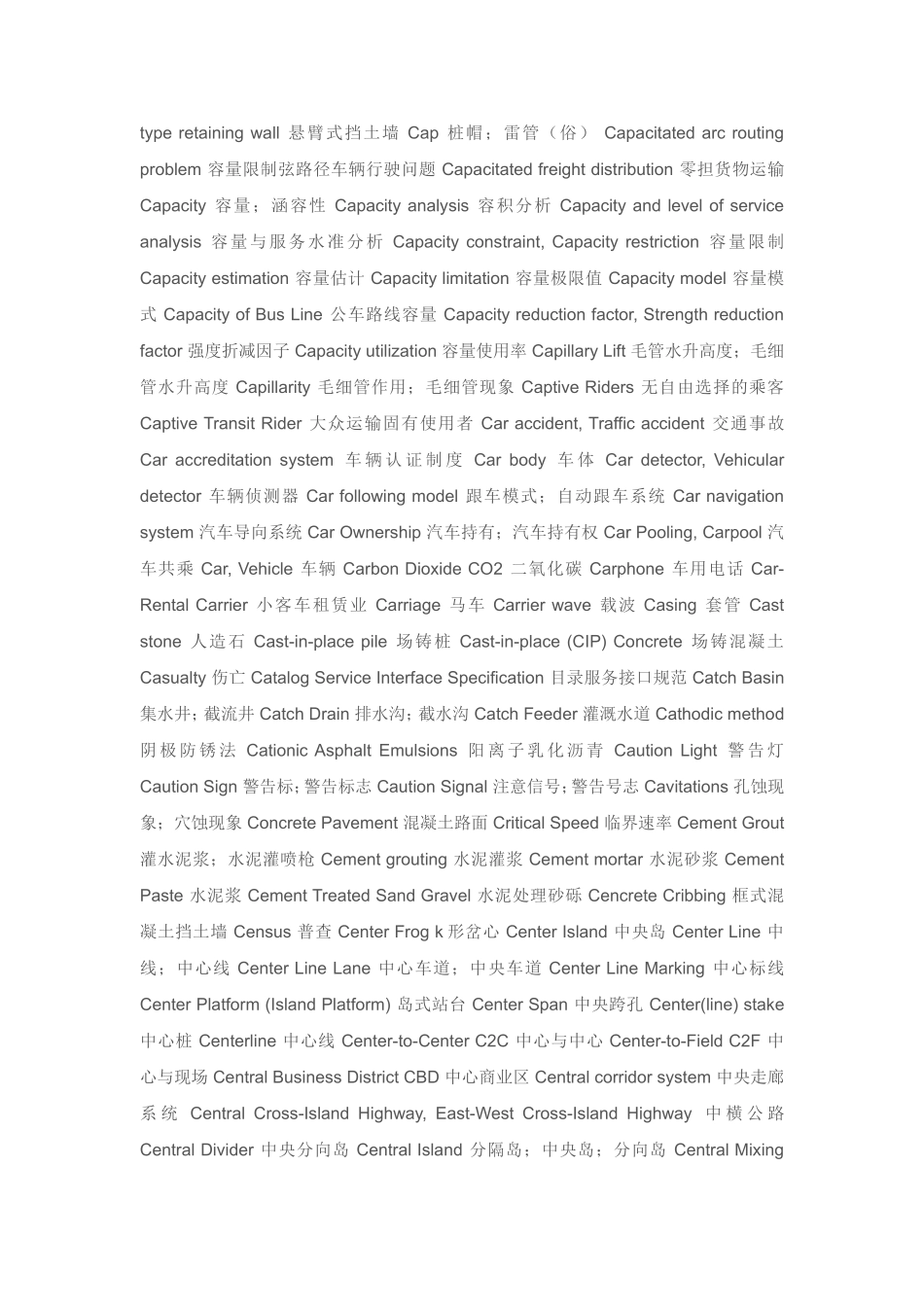 type retaining wall 悬臂式挡土墙 Cap 桩帽；雷管（俗） Capacitated arc routing problem 容量限制弦路径车辆行驶问题 Capacitated freight distribution 零担货物运输 Capacity 容量；涵容性 Capacity analysis 容积分析 Capacity and level of service analysis 容量与服务水准分析 Capacity constraint, Capacity restriction 容量限制 Capacity estimation 容量估计 Capacity limitation 容量极限值 Capacity model 容量模式 Capacity of Bus Line 公车路线容量 Capacity reduction factor, Strength reduction factor 强度折减因子 Capacity utilization 容量使用率 Capillary Lift 毛管水升高度；毛细管水升高度 Capillarity 毛细管作用；毛细管现象 Captive Riders 无自由选择的乘客 Captive Transit Rider 大众运输固有使用者 Car accident, Traffic accident 交通事故 Car accreditation system 车辆认证制度 Car body 车体 Car detector, Vehicular detector 车辆侦测器 Car following model 跟车模式；自动跟车系统 Car navigation system 汽车导向系统 Car Ownership 汽车持有；汽车持有权 Car Pooling, Carpool 汽车共乘 Car, Vehicle 车辆 Carbon Dioxide CO2 二氧化碳 Carphone 车用电话 Car-Rental Carrier 小客车租赁业 Carriage 马车 Carrier wave 载波 Casing 套管 Cast stone 人造石 Cast-in-place pile 场铸桩 Cast-in-place (CIP) Concrete 场铸混凝土 Casualty 伤亡 Catalog Service Interface Specification 目录服务接口规范 Catch Basin 集水井；截流井 Catch Drain 排水沟；截水沟 Catch Feeder 灌溉水道 Cathodic method 阴极防锈法 Cationic Asphalt Emulsions 阳离子乳化沥青 Caution Light 警告灯 Caution Sign 警告标；警告标志 Caution Signal 注意信号；警告号志 Cavitations 孔蚀现象；穴蚀现象 Concrete Pavement 混凝土路面 Critical Speed 临界速率 Cement Grout 灌水泥浆；水泥灌喷枪 Cement grouting 水泥灌浆 Cement mortar 水泥砂浆 Cement Paste 水泥浆 Cement Treated Sand Gravel 水泥处理砂砾 Cencrete Cribbing 框式混凝土挡土墙 Census 普查 Center Frog k 形岔心 Center Island 中央岛 Center Line 中线；中心线 Center Line Lane 中心车道；中央车道 Center Line Marking 中心标线 Center Platform (Island Platform) 岛式站台 Center Span 中央跨孔 Center(line) stake 中心桩 Centerline 中心线 Center-to-Center C2C 中心与中心 Center-to-Field C2F 中心与现场 Central Business District CBD 中心商业区 Central corridor system 中央走廊系统 Central Cross-Island Highway, East-West Cross-Island Highway 中横公路 Central Divider 中央分向岛 Central Island 分隔岛；中央岛；分向岛 Central Mixing